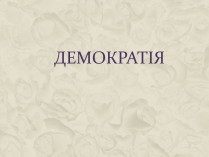 ДЕМОКРАТІЯ